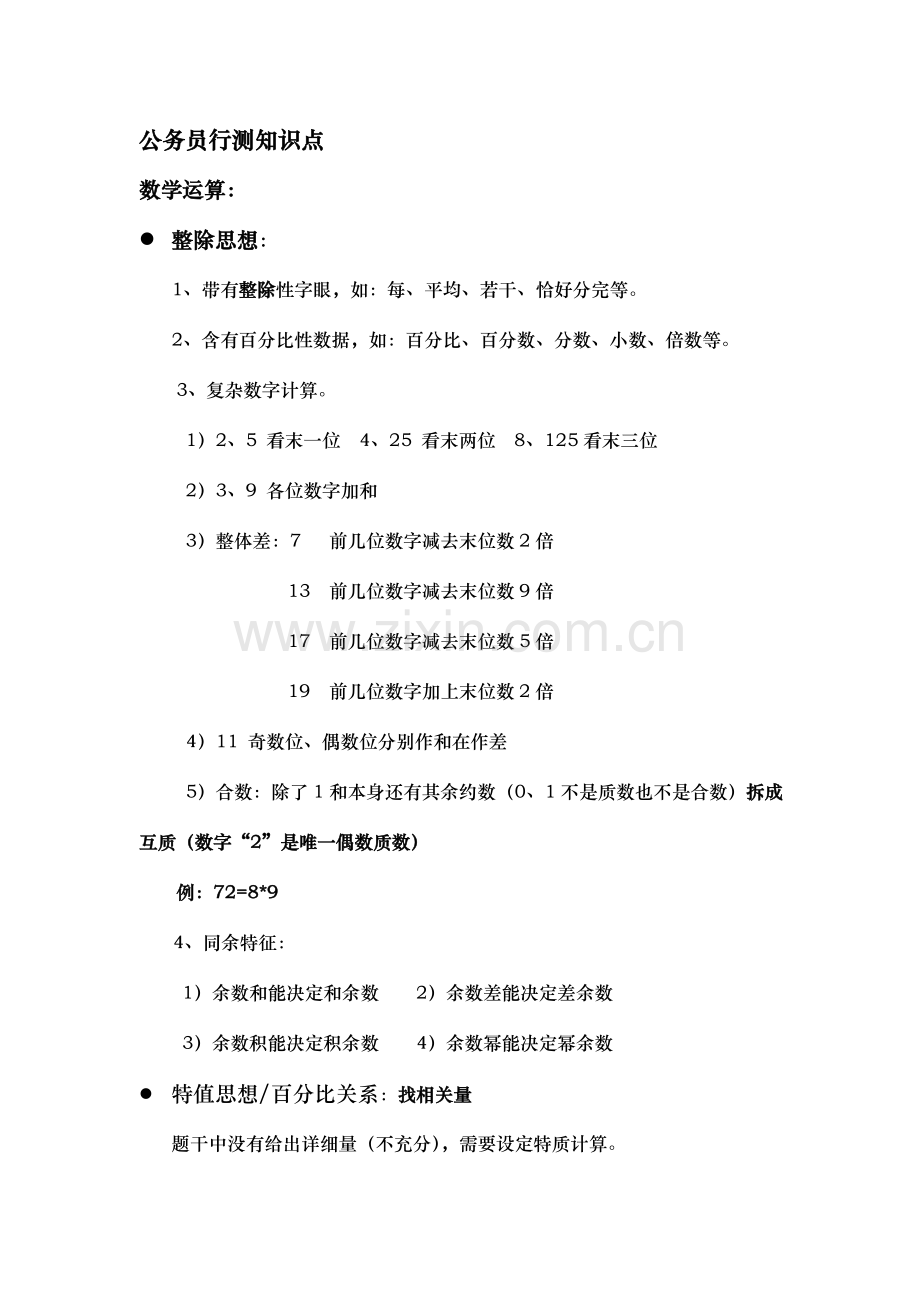 公务员行测知识点

数学运算:

● 整除思想:

1、带有整除性字眼，如：每、平均、若干、恰好分完等。

2、含有百分比性数据，如：百分比、百分数、分数、小数、倍数等。

3、复杂数字计算。

1）2、5 看末一位 4、25 看末两位 8、125 看末三位

2）3、9 各位数字加和

3）整体差：7 前几位数字减去末位数 2 倍

13 前几位数字减去末位数 9 倍

17 前几位数字减去末位数 5 倍

19 前几位数字加上末位数 2 倍

4）11 奇数位、偶数位分别作和在作差

5）合数：除了 1 和本身还有其余约数（0、1 不是质数也不是合数）拆成互质（数字“2”是唯一偶数质数）

例：72=8*9

4、同余特征：

1）余数和能决定和余数 2）余数差能决定差余数

3）余数积能决定积余数 4）余数幂能决定幂余数

● 特值思想/百分比关系：找相关量

题干中没有给出详细量（不充分），需要设定特质计算。

www.zixin.com.cn